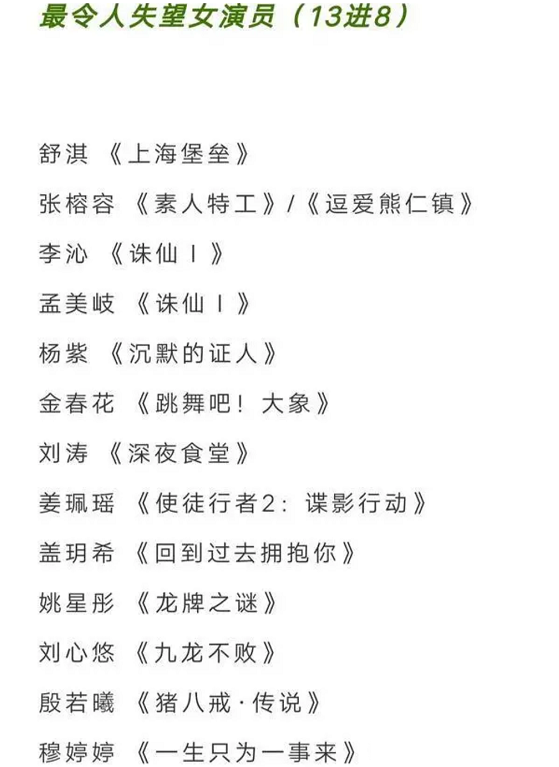 最令人失望女演员（13进8）

舒淇 《上海堡垒》

张榕容 《素人特工》/《逗爱熊仁镇》

李沁 《诛仙 I 》

孟美岐 《诛仙 I 》

杨紫 《沉默的证人》

金春花 《跳舞吧！大象》

刘涛 《深夜食堂》

姜珮瑶 《使徒行者2：谍影行动》

盖玥希 《回到过去拥抱你》

姚星彤 《龙牌之谜》

刘心悠 《九龙不败》

殷若曦 《猪八戒·传说》

穆婷婷 《一生只为一事来》